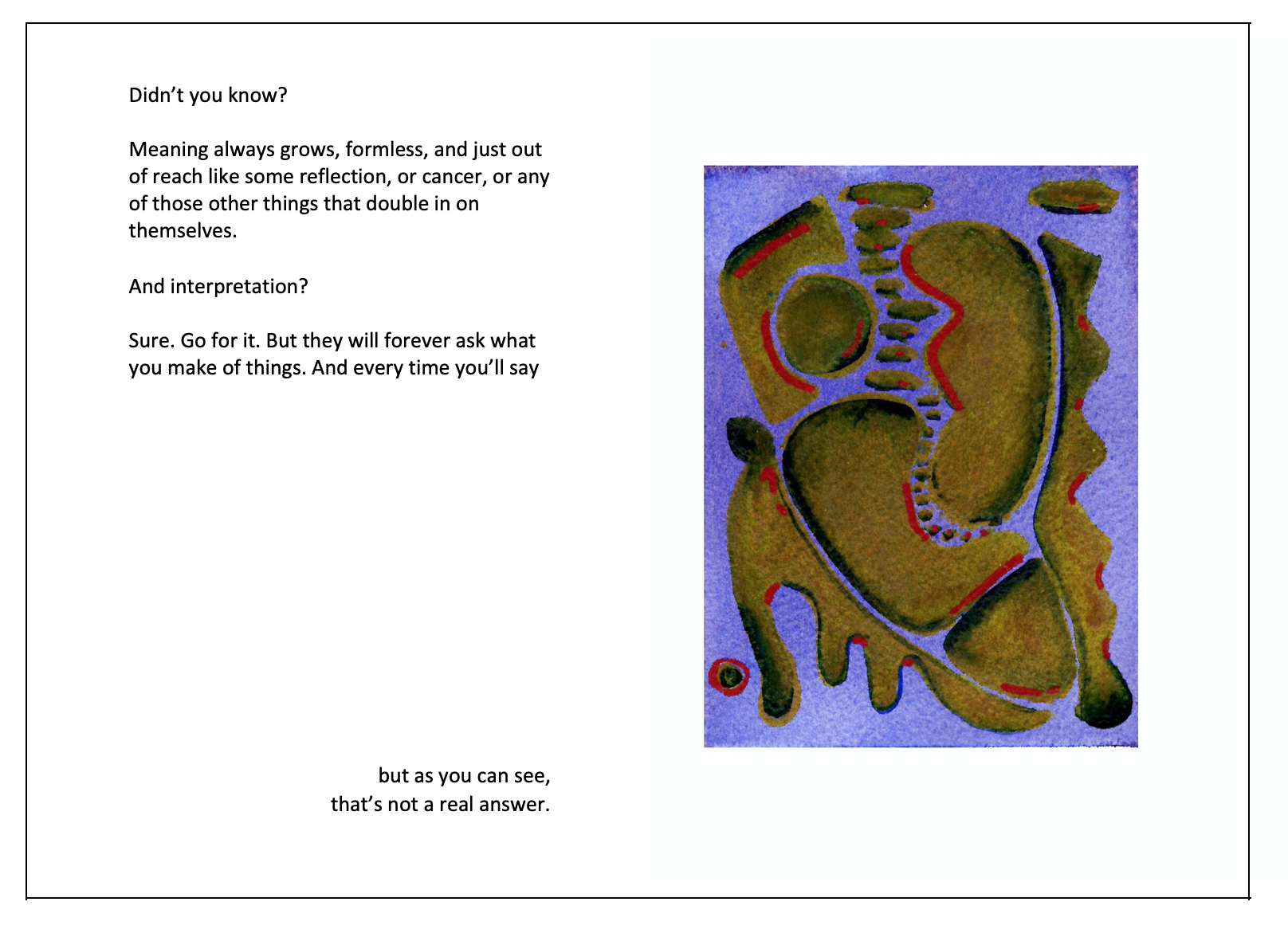 Didn’t you know?

Meaning always grows, formless, and just out of reach like some reflection, or cancer, or any of those other things that double in on themselves.

And interpretation?

Sure. Go for it. But they will forever ask what you make of things. And every time you’ll say

but as you can see,
that’s not a real answer.